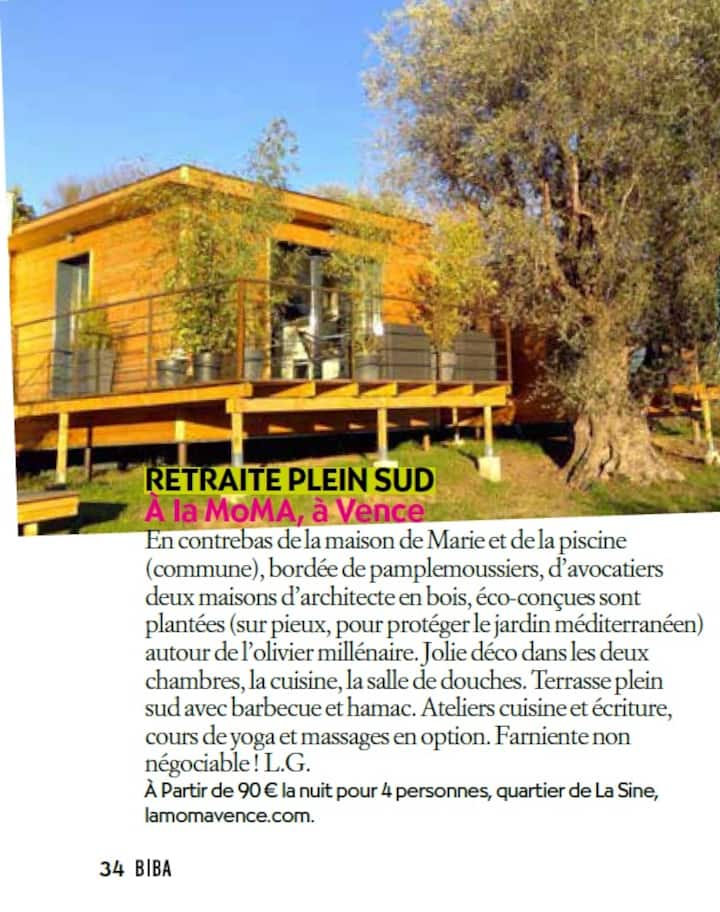 RETRAITE PLEIN SUD
À la MoMA, à Vence

En contrebas de la maison de Marie et de la piscine (commune), bordée de pamplemoussiers, d'avocatiers deux maisons d'architecte en bois, éco-conçues sont plantées (sur pieux, pour protéger le jardin méditerranéen) autour de l'olivier millénaire. Jolie déco dans les deux chambres, la cuisine, la salle de douches. Terrasse plein sud avec barbecue et hamac. Ateliers cuisine et écriture, cours de yoga et massages en option. Farniente non négociable ! L.G.

À Partir de 90 € la nuit pour 4 personnes, quartier de La Sine, lamomavence.com.

34 BIBA